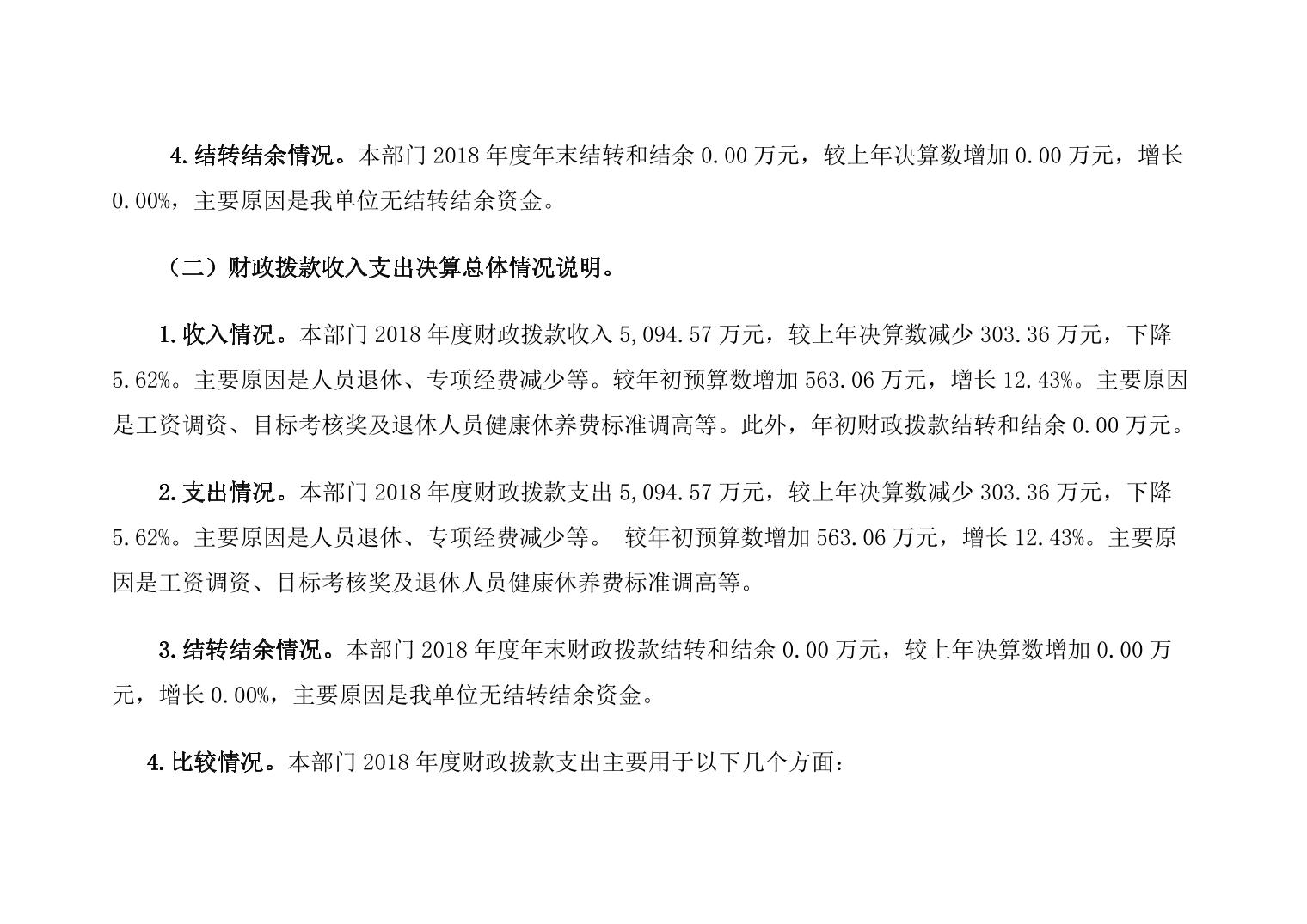 4.结转结余情况。本部门 2018 年度年末结转和结余 0.00 万元，较上年决算数增加 0.00 万元，增长 0.00%，主要原因是我单位无结转结余资金。

（二）财政拨款收入支出决算总体情况说明。

1.收入情况。本部门 2018 年度财政拨款收入 5,094.57 万元，较上年决算数减少 303.36 万元，下降 5.62%。主要原因是人员退休、专项经费减少等。较年初预算数增加 563.06 万元，增长 12.43%。主要原因是工资调资、目标考核奖及退休人员健康休养费标准调高等。此外，年初财政拨款结转和结余 0.00 万元。

2.支出情况。本部门 2018 年度财政拨款支出 5,094.57 万元，较上年决算数减少 303.36 万元，下降 5.62%。主要原因是人员退休、专项经费减少等。 较年初预算数增加 563.06 万元，增长 12.43%。主要原因是工资调资、目标考核奖及退休人员健康休养费标准调高等。

3.结转结余情况。本部门 2018 年度年末财政拨款结转和结余 0.00 万元，较上年决算数增加 0.00 万元，增长 0.00%，主要原因是我单位无结转结余资金。

4.比较情况。本部门 2018 年度财政拨款支出主要用于以下几个方面：